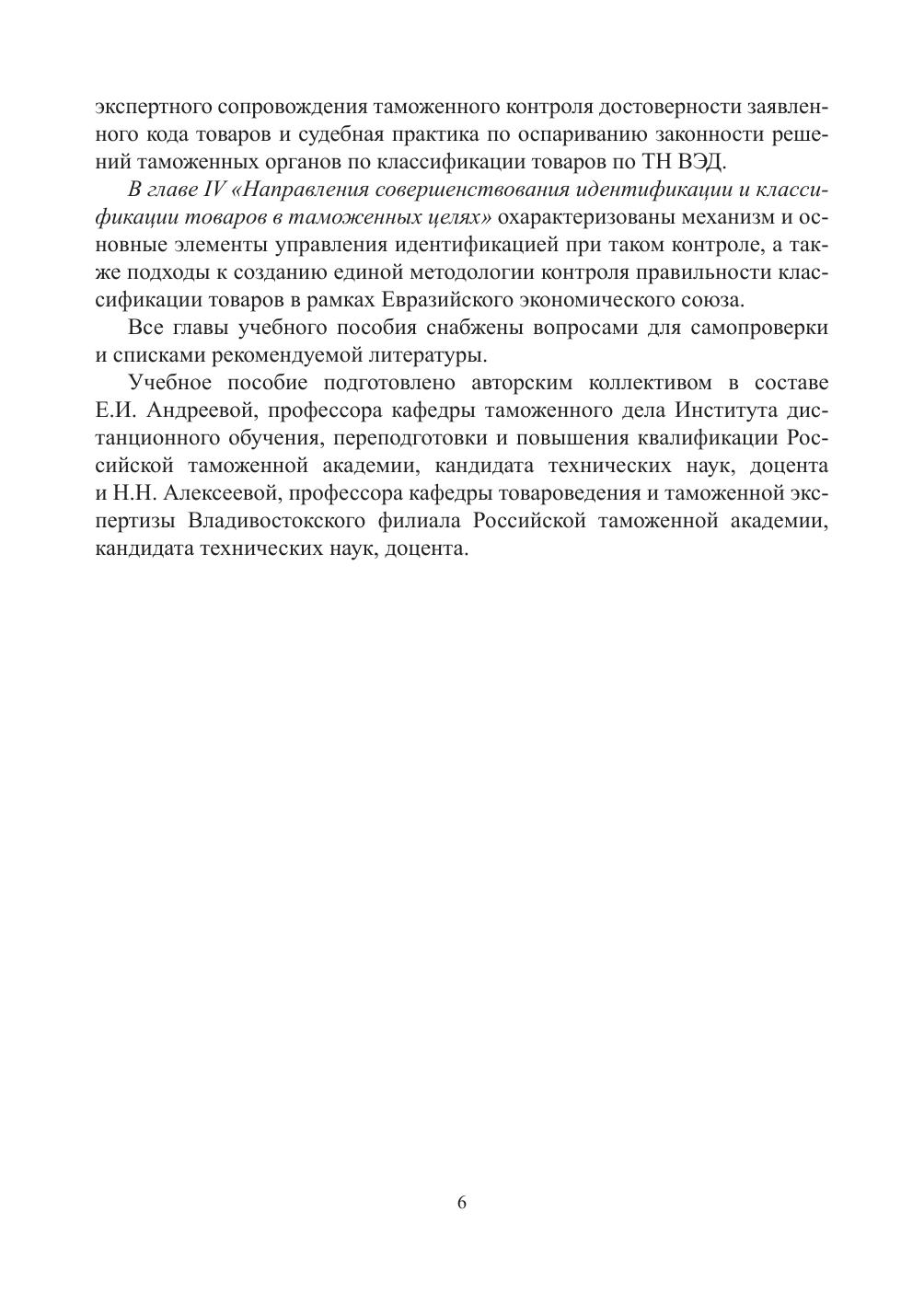 экспертного сопровождения таможенного контроля достоверности заявленного кода товаров и судебная практика по оспариванию законности решений таможенных органов по классификации товаров по ТН ВЭД.

В главе IV «Направления совершенствования идентификации и классификации товаров в таможенных целях» охарактеризованы механизм и основные элементы управления идентификацией при таком контроле, а также подходы к созданию единой методологии контроля правильности классификации товаров в рамках Евразийского экономического союза.

Все главы учебного пособия снабжены вопросами для самопроверки и списками рекомендуемой литературы.

Учебное пособие подготовлено авторским коллективом в составе Е.И. Андреевой, профессора кафедры таможенного дела Института дистанционного обучения, переподготовки и повышения квалификации Российской таможенной академии, кандидата технических наук, доцента и Н.Н. Алексеевой, профессора кафедры товароведения и таможенной экспертизы Владивостокского филиала Российской таможенной академии, кандидата технических наук, доцента.

6